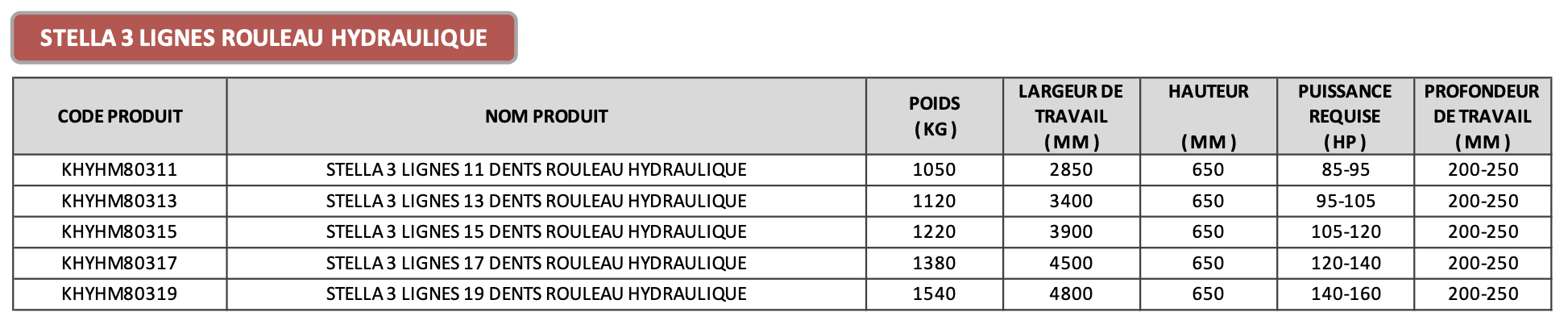 STELLA 3 LIGNES ROULEAU HYDRAULIQUE

| CODE PRODUIT | NOM PRODUIT | POIDS ( KG ) | LARGEUR DE TRAVAIL ( MM ) | HAUTEUR ( MM ) | PUISSANCE REQUISE ( HP ) | PROFONDEUR DE TRAVAIL ( MM ) |
|---|---|---|---|---|---|---|
| KHYHM80311 | STELLA 3 LIGNES 11 DENTS ROULEAU HYDRAULIQUE | 1050 | 2850 | 650 | 85-95 | 200-250 |
| KHYHM80313 | STELLA 3 LIGNES 13 DENTS ROULEAU HYDRAULIQUE | 1120 | 3400 | 650 | 95-105 | 200-250 |
| KHYHM80315 | STELLA 3 LIGNES 15 DENTS ROULEAU HYDRAULIQUE | 1220 | 3900 | 650 | 105-120 | 200-250 |
| KHYHM80317 | STELLA 3 LIGNES 17 DENTS ROULEAU HYDRAULIQUE | 1380 | 4500 | 650 | 120-140 | 200-250 |
| KHYHM80319 | STELLA 3 LIGNES 19 DENTS ROULEAU HYDRAULIQUE | 1540 | 4800 | 650 | 140-160 | 200-250 |